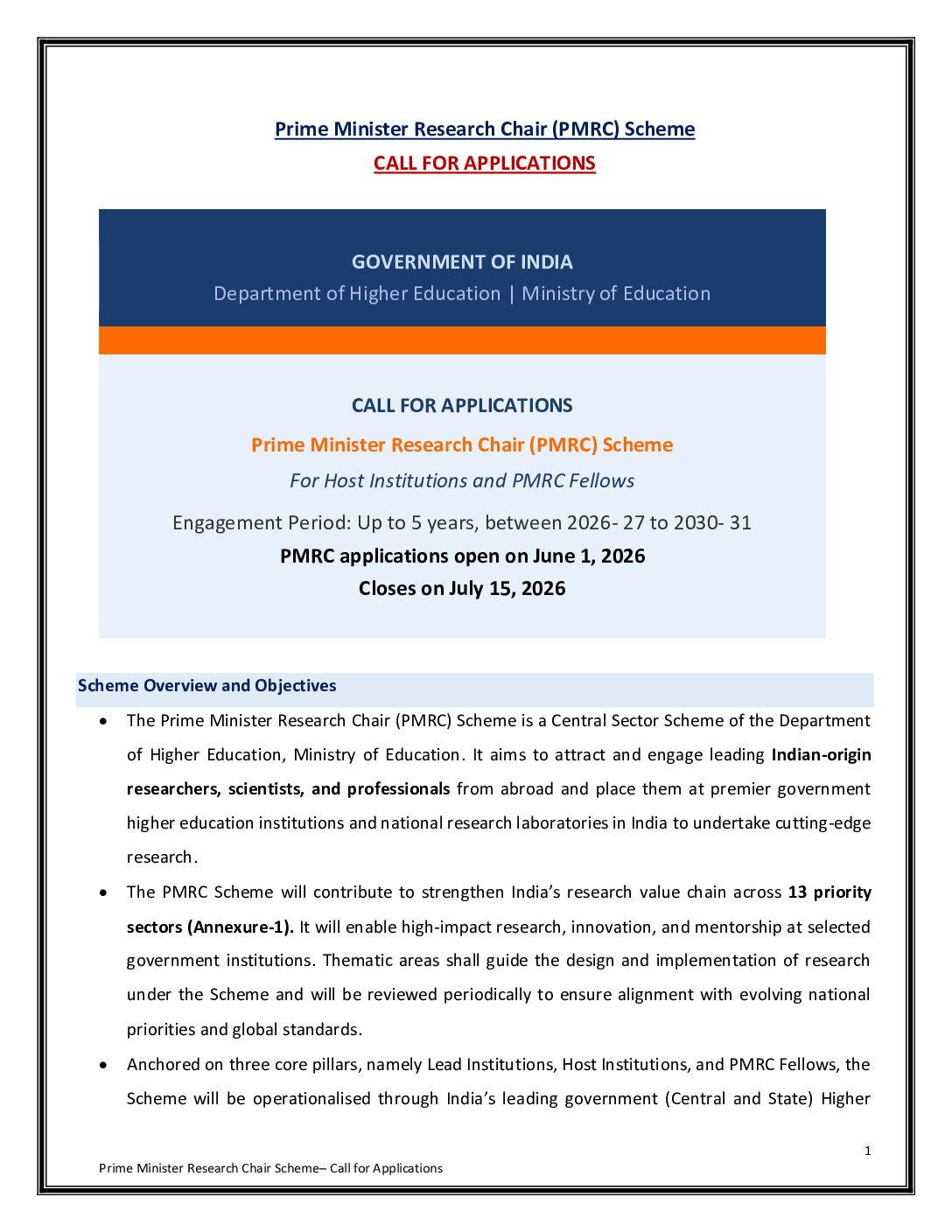 Prime Minister Research Chair (PMRC) Scheme

CALL FOR APPLICATIONS

GOVERNMENT OF INDIA

Department of Higher Education | Ministry of Education

CALL FOR APPLICATIONS

Prime Minister Research Chair (PMRC) Scheme

For Host Institutions and PMRC Fellows

Engagement Period: Up to 5 years, between 2026- 27 to 2030- 31

PMRC applications open on June 1, 2026

Closes on July 15, 2026

Scheme Overview and Objectives

• The Prime Minister Research Chair (PMRC) Scheme is a Central Sector Scheme of the Department of Higher Education, Ministry of Education. It aims to attract and engage leading Indian-origin researchers, scientists, and professionals from abroad and place them at premier government higher education institutions and national research laboratories in India to undertake cutting-edge research.

• The PMRC Scheme will contribute to strengthen India's research value chain across 13 priority sectors (Annexure-1). It will enable high-impact research, innovation, and mentorship at selected government institutions. Thematic areas shall guide the design and implementation of research under the Scheme and will be reviewed periodically to ensure alignment with evolving national priorities and global standards.

• Anchored on three core pillars, namely Lead Institutions, Host Institutions, and PMRC Fellows, the Scheme will be operationalised through India's leading government (Central and State) Higher

1

Prime Minister Research Chair Scheme– Call for Applications